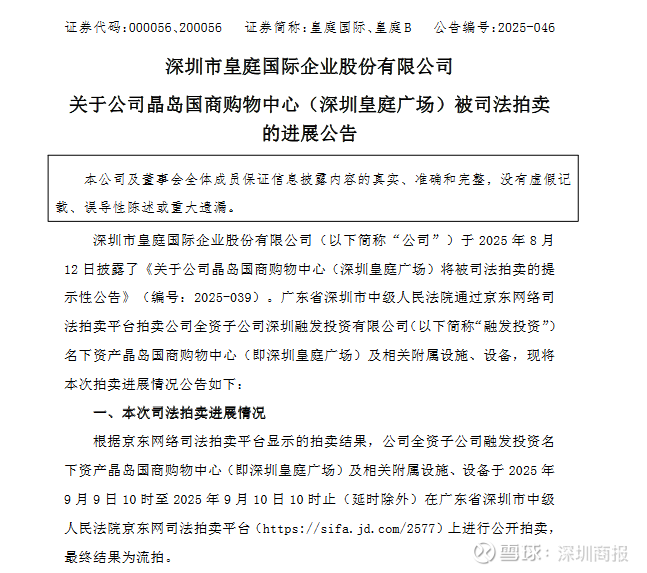 证券代码：000056、200056　　证券简称：皇庭国际、皇庭B　　公告编号：2025-046

深圳市皇庭国际企业股份有限公司

关于公司晶岛国商购物中心（深圳皇庭广场）被司法拍卖的进展公告

本公司及董事会全体成员保证信息披露内容的真实、准确和完整，没有虚假记载、误导性陈述或重大遗漏。

深圳市皇庭国际企业股份有限公司（以下简称“公司”）于 2025 年 8 月 12 日披露了《关于公司晶岛国商购物中心（深圳皇庭广场）将被司法拍卖的提示性公告》（编号：2025-039）。广东省深圳市中级人民法院通过京东网络司法拍卖平台拍卖公司全资子公司深圳融发投资有限公司（以下简称“融发投资”）名下资产晶岛国商购物中心（即深圳皇庭广场）及相关附属设施、设备，现将本次拍卖进展情况公告如下：

一、本次司法拍卖进展情况

根据京东网络司法拍卖平台显示的拍卖结果，公司全资子公司融发投资名下资产晶岛国商购物中心（即深圳皇庭广场）及相关附属设施、设备于 2025 年 9 月 9 日 10 时至 2025 年 9 月 10 日 10 时止（延时除外）在广东省深圳市中级人民法院京东网司法拍卖平台（https://sifa.jd.com/2577）上进行公开拍卖，最终结果为流拍。

雪球：深圳商报